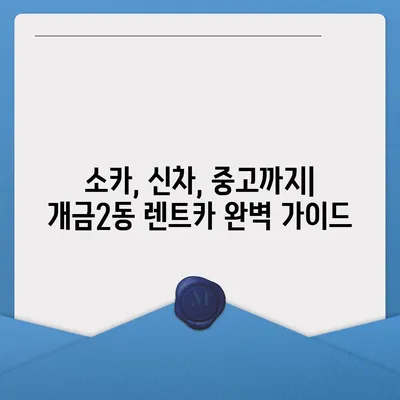 소카, 신차, 중고까지| 개금2동 렌트카 완벽 가이드

M